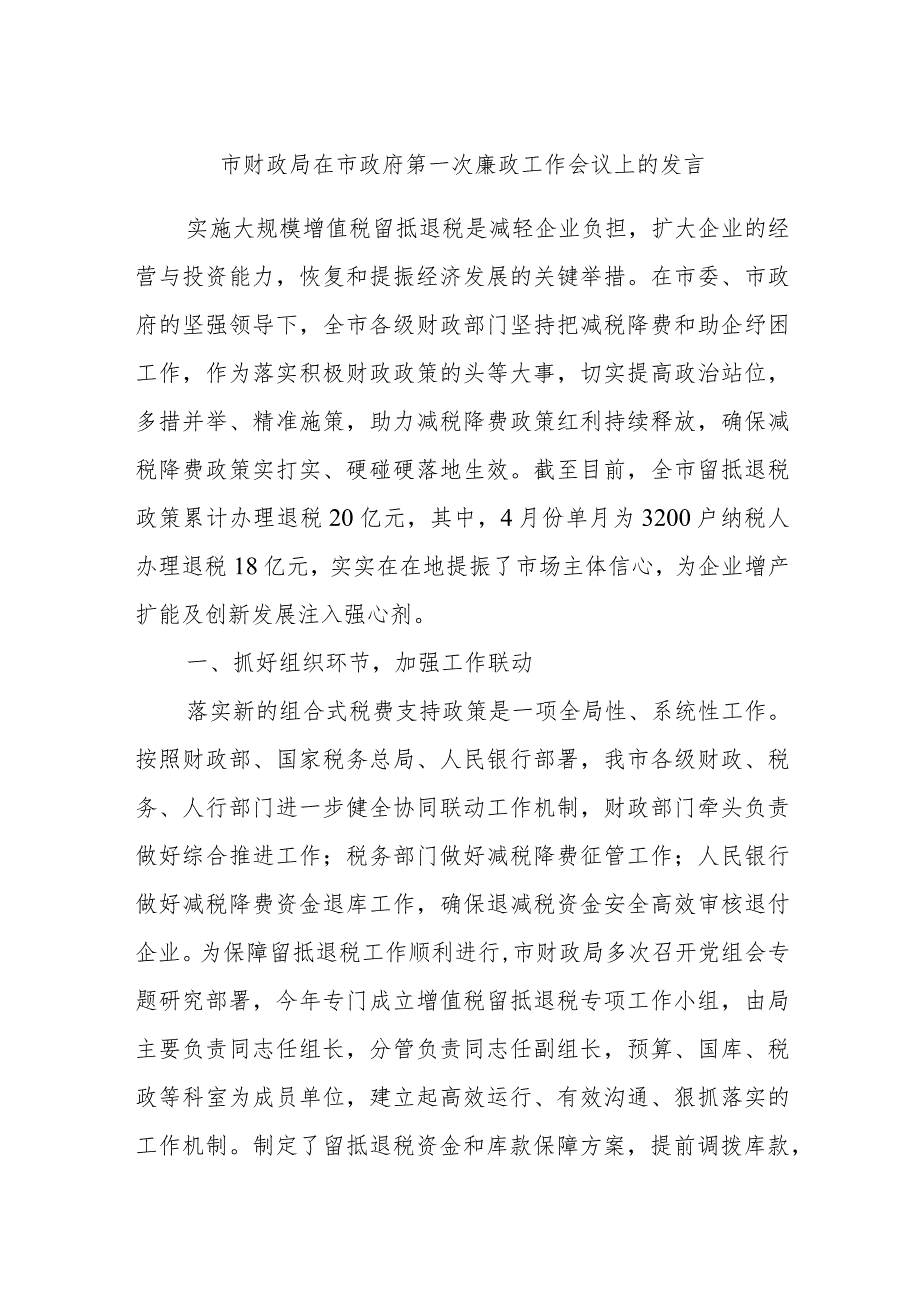 市财政局在市政府第一次廉政工作会议上的发言

实施大规模增值税留抵退税是减轻企业负担，扩大企业的经营与投资能力，恢复和提振经济发展的关键举措。在市委、市政府的坚强领导下，全市各级财政部门坚持把减税降费和助企纾困工作，作为落实积极财政政策的头等大事，切实提高政治站位，多措并举、精准施策，助力减税降费政策红利持续释放，确保减税降费政策实打实、硬碰硬落地生效。截至目前，全市留抵退税政策累计办理退税20亿元，其中，4月份单月为3200户纳税人办理退税18亿元，实实在在地提振了市场主体信心，为企业增产扩能及创新发展注入强心剂。

一、抓好组织环节，加强工作联动

落实新的组合式税费支持政策是一项全局性、系统性工作。按照财政部、国家税务总局、人民银行部署，我市各级财政、税务、人行部门进一步健全协同联动工作机制，财政部门牵头负责做好综合推进工作；税务部门做好减税降费征管工作；人民银行做好减税降费资金退库工作，确保退减税资金安全高效审核退付企业。为保障留抵退税工作顺利进行，市财政局多次召开党组会专题研究部署，今年专门成立增值税留抵退税专项工作小组，由局主要负责同志任组长，分管负责同志任副组长，预算、国库、税政等科室为成员单位，建立起高效运行、有效沟通、狠抓落实的工作机制。制定了留抵退税资金和库款保障方案，提前调拨库款，